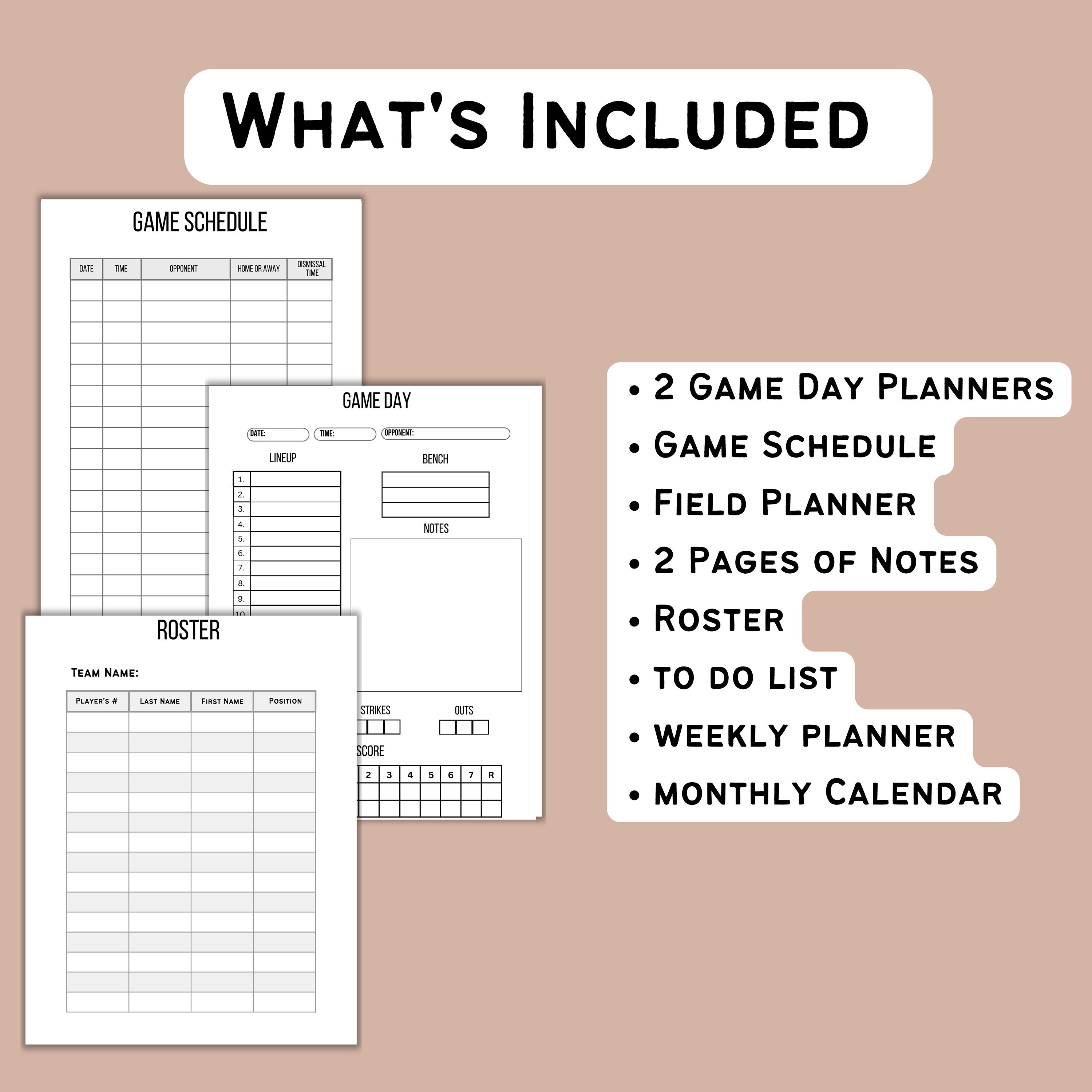 What's Included

GAME SCHEDULE

| DATE | TIME | OPPONENT | HOME OR AWAY | DISMISSAL TIME |
|---|---|---|---|---|

GAME DAY

DATE: TIME: OPPONENT:

LINEUP

1.
2.
3.
4.
5.
6.
7.
8.
9.
10.

BENCH

NOTES

STRIKES

OUTS

SCORE

| 2 | 3 | 4 | 5 | 6 | 7 | R |
|---|---|---|---|---|---|---|

ROSTER

Team Name:

| Player's # | Last Name | First Name | Position |
|---|---|---|---|

• 2 Game Day Planners
• Game Schedule
• Field Planner
• 2 Pages of Notes
• Roster
• to do list
• weekly planner
• monthly Calendar